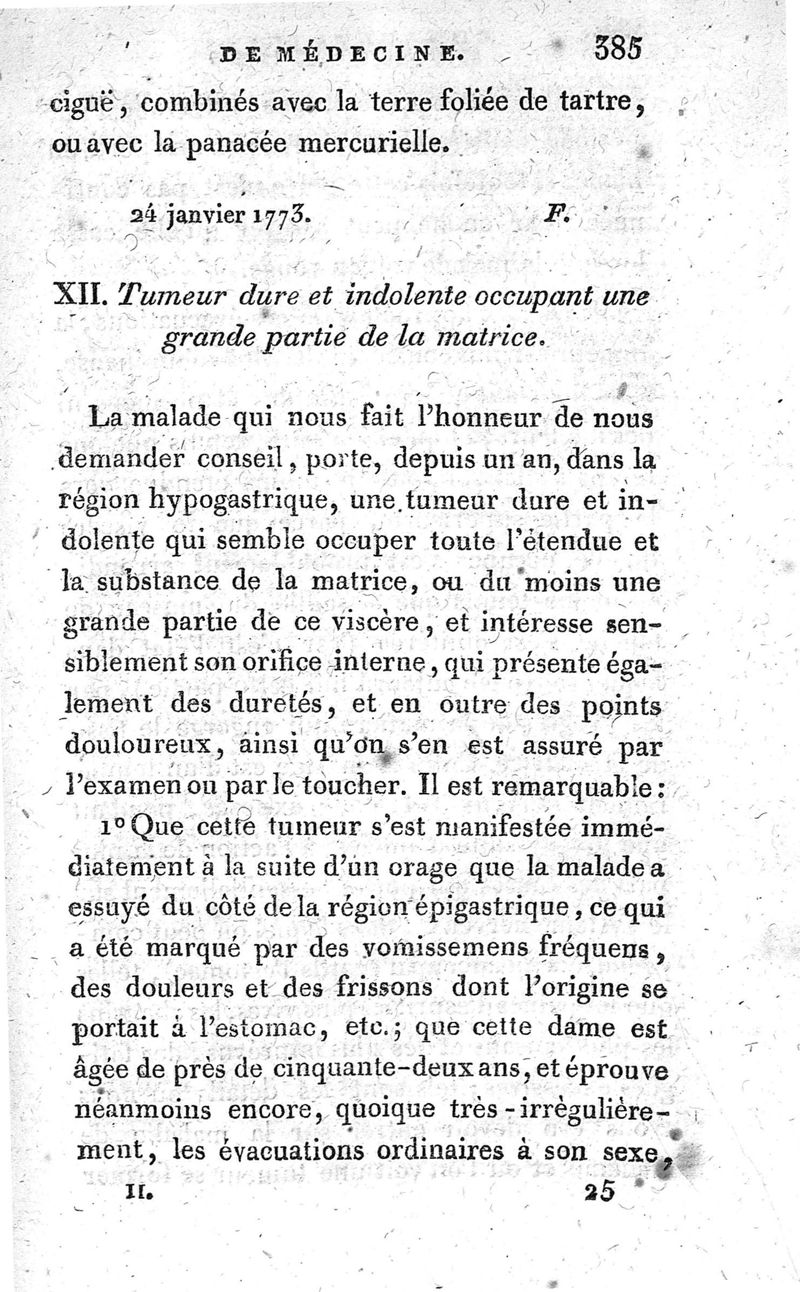 DE MÉDECINE. 385

ciguë, combinés avec la terre foliée de tartre, ou avec la panacée mercurielle.

24 janvier 1773. F.

XII. Tumeur dure et indolente occupant une grande partie de la matrice.

La malade qui nous fait l'honneur de nous demander conseil, porte, depuis un an, dans la région hypogastrique, une tumeur dure et indolente qui semble occuper toute l'étendue et la substance de la matrice, ou du moins une grande partie de ce viscère, et intéresse sensiblement son orifice interne, qui présente également des duretés, et en outre des points douloureux, ainsi qu'on s'en est assuré par l'examen ou par le toucher. Il est remarquable:

1° Que cette tumeur s'est manifestée immédiatement à la suite d'un orage que la malade a essuyé du côté de la région épigastrique, ce qui a été marqué par des vomissemens fréquens, des douleurs et des frissons dont l'origine se portait à l'estomac, etc.; que cette dame est âgée de près de cinquante-deux ans, et éprouve néanmoins encore, quoique très-irrégulièrement, les évacuations ordinaires à son sexe,

II. 25